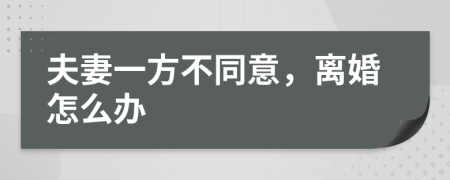 夫妻一方不同意，离婚怎么办